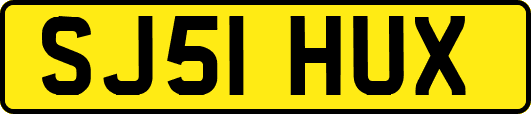 SJ51 HUX